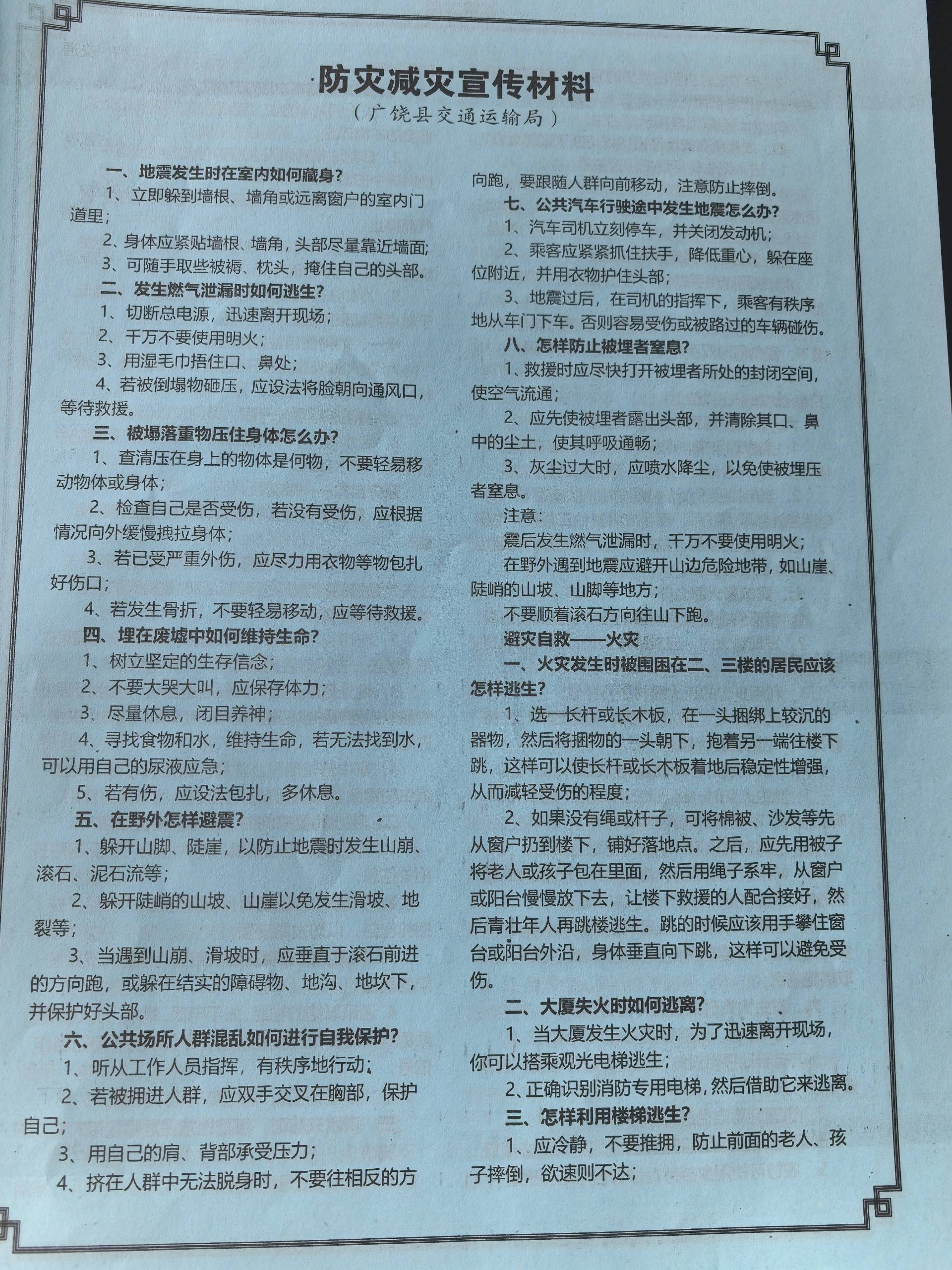 防灾减灾宣传材料

（广饶县交通运输局）

一、地震发生时在室内如何藏身？

1、立即躲到墙根、墙角或远离窗户的室内门道里；

2、身体应紧贴墙根、墙角，头部尽量靠近墙面；

3、可随手取些被褥、枕头，掩住自己的头部。

二、发生燃气泄漏时如何逃生？

1、切断总电源，迅速离开现场；

2、千万不要使用明火；

3、用湿毛巾捂住口、鼻处；

4、若被倒塌物砸压，应设法将脸朝向通风口，等待救援。

三、被塌落重物压住身体怎么办？

1、查清压在身上的物体是何物，不要轻易移动物体或身体；

2、检查自己是否受伤，若没有受伤，应根据情况向外缓慢拽拉身体；

3、若已受严重外伤，应尽力用衣物等物包扎好伤口；

4、若发生骨折，不要轻易移动，应等待救援。

四、埋在废墟中如何维持生命？

1、树立坚定的生存信念；

2、不要大哭大叫，应保存体力；

3、尽量休息，闭目养神；

4、寻找食物和水，维持生命，若无法找到水，可以用自己的尿液应急；

5、若有伤，应设法包扎，多休息。

五、在野外怎样避震？

1、躲开山脚、陡崖，以防止地震时发生山崩、滚石、泥石流等；

2、躲开陡峭的山坡、山崖以免发生滑坡、地裂等；

3、当遇到山崩、滑坡时，应垂直于滚石前进的方向跑，或躲在结实的障碍物、地沟、地坎下，并保护好头部。

六、公共场所人群混乱如何进行自我保护？

1、听从工作人员指挥，有秩序地行动；

2、若被拥进人群，应双手交叉在胸部，保护自己；

3、用自己的肩、背部承受压力；

4、挤在人群中无法脱身时，不要往相反的方向跑，要跟随人群向前移动，注意防止摔倒。

七、公共汽车行驶途中发生地震怎么办？

1、汽车司机立刻停车，并关闭发动机；

2、乘客应紧紧抓住扶手，降低重心，躲在座位附近，并用衣物护住头部；

3、地震过后，在司机的指挥下，乘客有秩序地从车门下车。否则容易受伤或被路过的车辆碰伤。

八、怎样防止被埋者窒息？

1、救援时应尽快打开被埋者所处的封闭空间，使空气流通；

2、应先使被埋者露出头部，并清除其口、鼻中的尘土，使其呼吸通畅；

3、灰尘过大时，应喷水降尘，以免使被埋压者窒息。

注意：

震后发生燃气泄漏时，千万不要使用明火；

在野外遇到地震应避开山边危险地带，如山崖、陡峭的山坡、山脚等地方；

不要顺着滚石方向往山下跑。

避灾自救——火灾

一、火灾发生时被围困在二、三楼的居民应该怎样逃生？

1、选一长杆或长木板，在一头捆绑上较沉的器物，然后将捆物的一头朝下，抱着另一端往楼下跳，这样可以使长杆或长木板着地后稳定性增强，从而减轻受伤的程度；

2、如果没有绳或杆子，可将棉被、沙发等先从窗户扔到楼下，铺好落地点。之后，应先用被子将老人或孩子包在里面，然后用绳子系牢，从窗户或阳台慢慢放下去，让楼下救援的人配合接好，然后青壮年人再跳楼逃生。跳的时候应该用手攀住窗台或阳台外沿，身体垂直向下跳，这样可以避免受伤。

二、大厦失火时如何逃离？

1、当大厦发生火灾时，为了迅速离开现场，你可以搭乘观光电梯逃生；

2、正确识别消防专用电梯，然后借助它来逃离。

三、怎样利用楼梯逃生？

1、应冷静，不要推拥，防止前面的老人、孩子摔倒，欲速则不达；